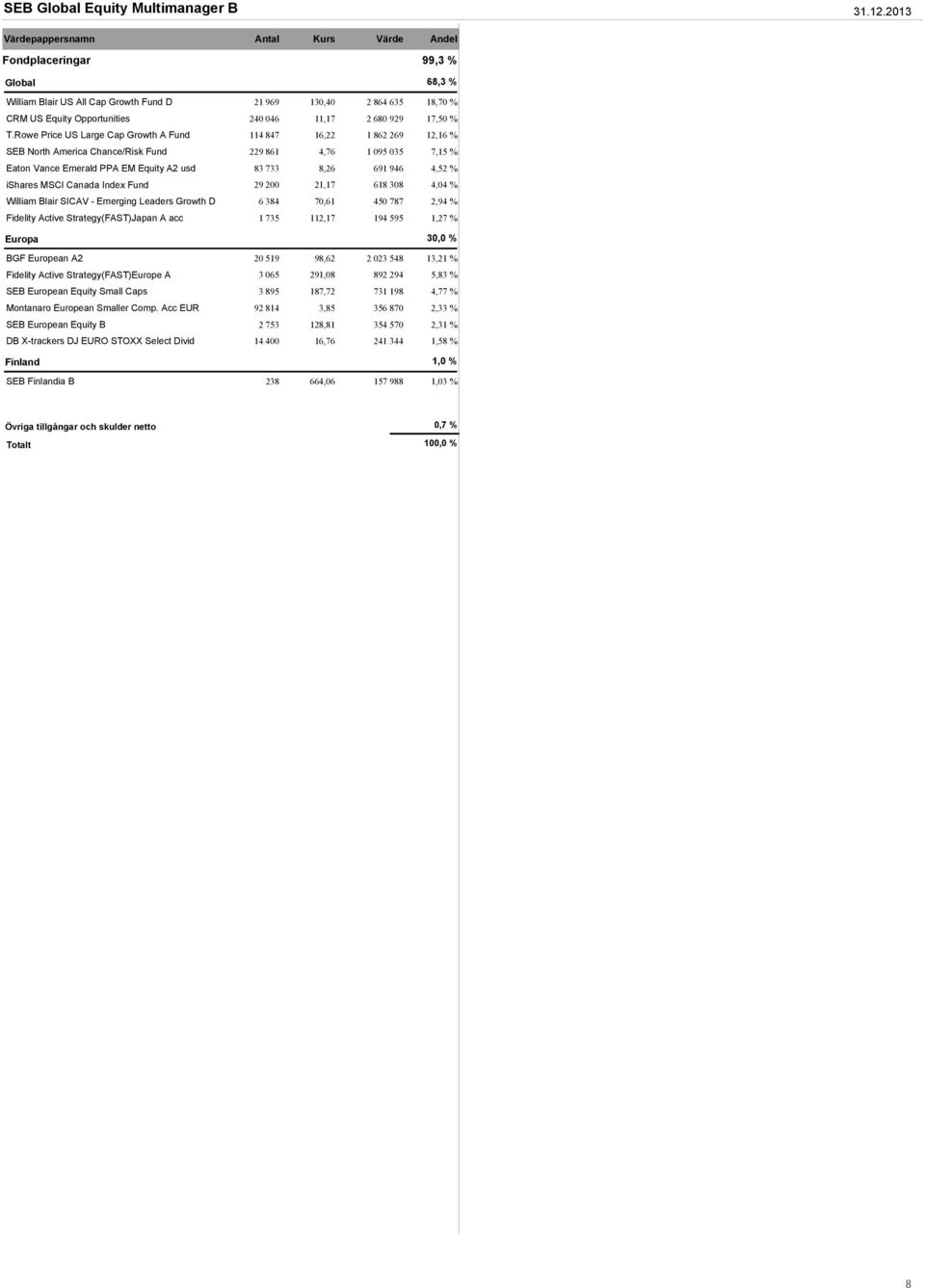 SEB Global Equity Multimanager B

31.12.2013

| Värdepappersnamn | Antal | Kurs | Värde | Andel |
|---|---|---|---|---|
| Fondplaceringar | | | | 99,3 % |
| Global | | | | 68,3 % |
| William Blair US All Cap Growth Fund D | 21 969 | 130,40 | 2 864 635 | 18,70 % |
| CRM US Equity Opportunities | 240 046 | 11,17 | 2 680 929 | 17,50 % |
| T.Rowe Price US Large Cap Growth A Fund | 114 847 | 16,22 | 1 862 269 | 12,16 % |
| SEB North America Chance/Risk Fund | 229 861 | 4,76 | 1 095 035 | 7,15 % |
| Eaton Vance Emerald PPA EM Equity A2 usd | 83 733 | 8,26 | 691 946 | 4,52 % |
| iShares MSCI Canada Index Fund | 29 200 | 21,17 | 618 308 | 4,04 % |
| William Blair SICAV - Emerging Leaders Growth D | 6 384 | 70,61 | 450 787 | 2,94 % |
| Fidelity Active Strategy(FAST)Japan A acc | 1 735 | 112,17 | 194 595 | 1,27 % |
| Europa | | | | 30,0 % |
| BGF European A2 | 20 519 | 98,62 | 2 023 548 | 13,21 % |
| Fidelity Active Strategy(FAST)Europe A | 3 065 | 291,08 | 892 294 | 5,83 % |
| SEB European Equity Small Caps | 3 895 | 187,72 | 731 198 | 4,77 % |
| Montanaro European Smaller Comp. Acc EUR | 92 814 | 3,85 | 356 870 | 2,33 % |
| SEB European Equity B | 2 753 | 128,81 | 354 570 | 2,31 % |
| DB X-trackers DJ EURO STOXX Select Divid | 14 400 | 16,76 | 241 344 | 1,58 % |
| Finland | | | | 1,0 % |
| SEB Finlandia B | 238 | 664,06 | 157 988 | 1,03 % |
| Övriga tillgångar och skulder netto | | | | 0,7 % |
| Totalt | | | | 100,0 % |

8